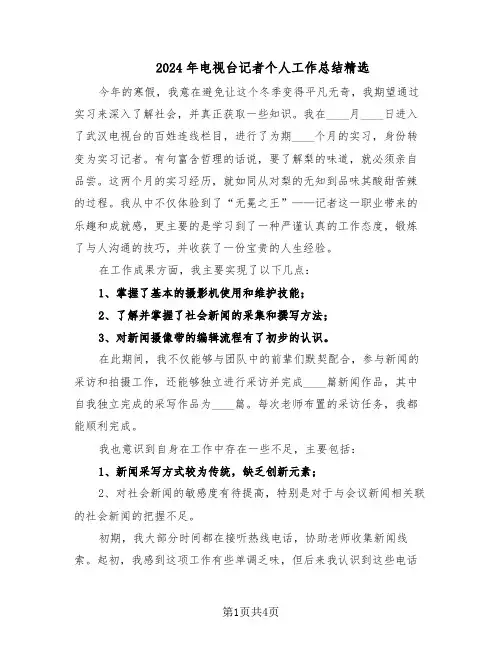 2024年电视台记者个人工作总结精选

今年的寒假，我意在避免让这个冬季变得平凡无奇，我期望通过实习来深入了解社会，并真正获取一些知识。我在____月____日进入了武汉电视台的百姓连线栏目，进行了为期____个月的实习，身份转变为实习记者。有句富含哲理的话说，要了解梨的味道，就必须亲自品尝。这两个月的实习经历，就如同从对梨的无知到品味其酸甜苦辣的过程。我从中不仅体验到了“无冕之王”——记者这一职业带来的乐趣和成就感，更主要的是学习到了一种严谨认真的工作态度，锻炼了与人沟通的技巧，并收获了一份宝贵的人生经验。

在工作成果方面，我主要实现了以下几点：

1、掌握了基本的摄影机使用和维护技能；

2、了解并掌握了社会新闻的采集和撰写方法；

3、对新闻摄像带的编辑流程有了初步的认识。

在此期间，我不仅能够与团队中的前辈们默契配合，参与新闻的采访和拍摄工作，还能够独立进行采访并完成____篇新闻作品，其中自我独立完成的采写作品为____篇。每次老师布置的采访任务，我都能顺利完成。

我也意识到自身在工作中存在一些不足，主要包括：

1、新闻采写方式较为传统，缺乏创新元素；

2、对社会新闻的敏感度有待提高，特别是对于与会议新闻相关联的社会新闻的把握不足。

初期，我大部分时间都在接听热线电话，协助老师收集新闻线索。起初，我感到这项工作有些单调乏味，但后来我认识到这些电话

第1页共4页